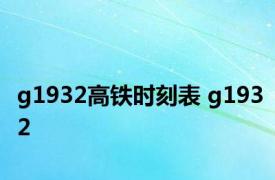 g1932高铁时刻表 g1932